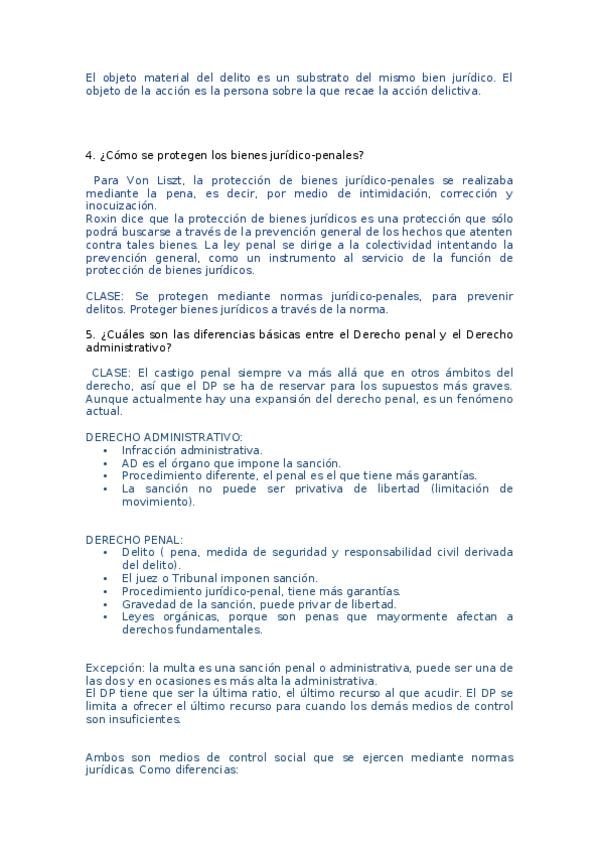 El objeto material del delito es un substrato del mismo bien jurídico. El objeto de la acción es la persona sobre la que recae la acción delictiva.

4. ¿Cómo se protegen los bienes jurídico-penales?

Para Von Liszt, la protección de bienes jurídico-penales se realizaba mediante la pena, es decir, por medio de intimidación, corrección y inocuización.
Roxin dice que la protección de bienes jurídicos es una protección que sólo podrá buscarse a través de la prevención general de los hechos que atenten contra tales bienes. La ley penal se dirige a la colectividad intentando la prevención general, como un instrumento al servicio de la función de protección de bienes jurídicos.

CLASE: Se protegen mediante normas jurídico-penales, para prevenir delitos. Proteger bienes jurídicos a través de la norma.

5. ¿Cuáles son las diferencias básicas entre el Derecho penal y el Derecho administrativo?

CLASE: El castigo penal siempre va más allá que en otros ámbitos del derecho, así que el DP se ha de reservar para los supuestos más graves. Aunque actualmente hay una expansión del derecho penal, es un fenómeno actual.

DERECHO ADMINISTRATIVO:
• Infracción administrativa.
• AD es el órgano que impone la sanción.
• Procedimiento diferente, el penal es el que tiene más garantías.
• La sanción no puede ser privativa de libertad (limitación de movimiento).

DERECHO PENAL:
• Delito ( pena, medida de seguridad y responsabilidad civil derivada del delito).
• El juez o Tribunal imponen sanción.
• Procedimiento jurídico-penal, tiene más garantías.
• Gravedad de la sanción, puede privar de libertad.
• Leyes orgánicas, porque son penas que mayormente afectan a derechos fundamentales.

Excepción: la multa es una sanción penal o administrativa, puede ser una de las dos y en ocasiones es más alta la administrativa.
El DP tiene que ser la última ratio, el último recurso al que acudir. El DP se limita a ofrecer el último recurso para cuando los demás medios de control son insuficientes.

Ambos son medios de control social que se ejercen mediante normas jurídicas. Como diferencias: